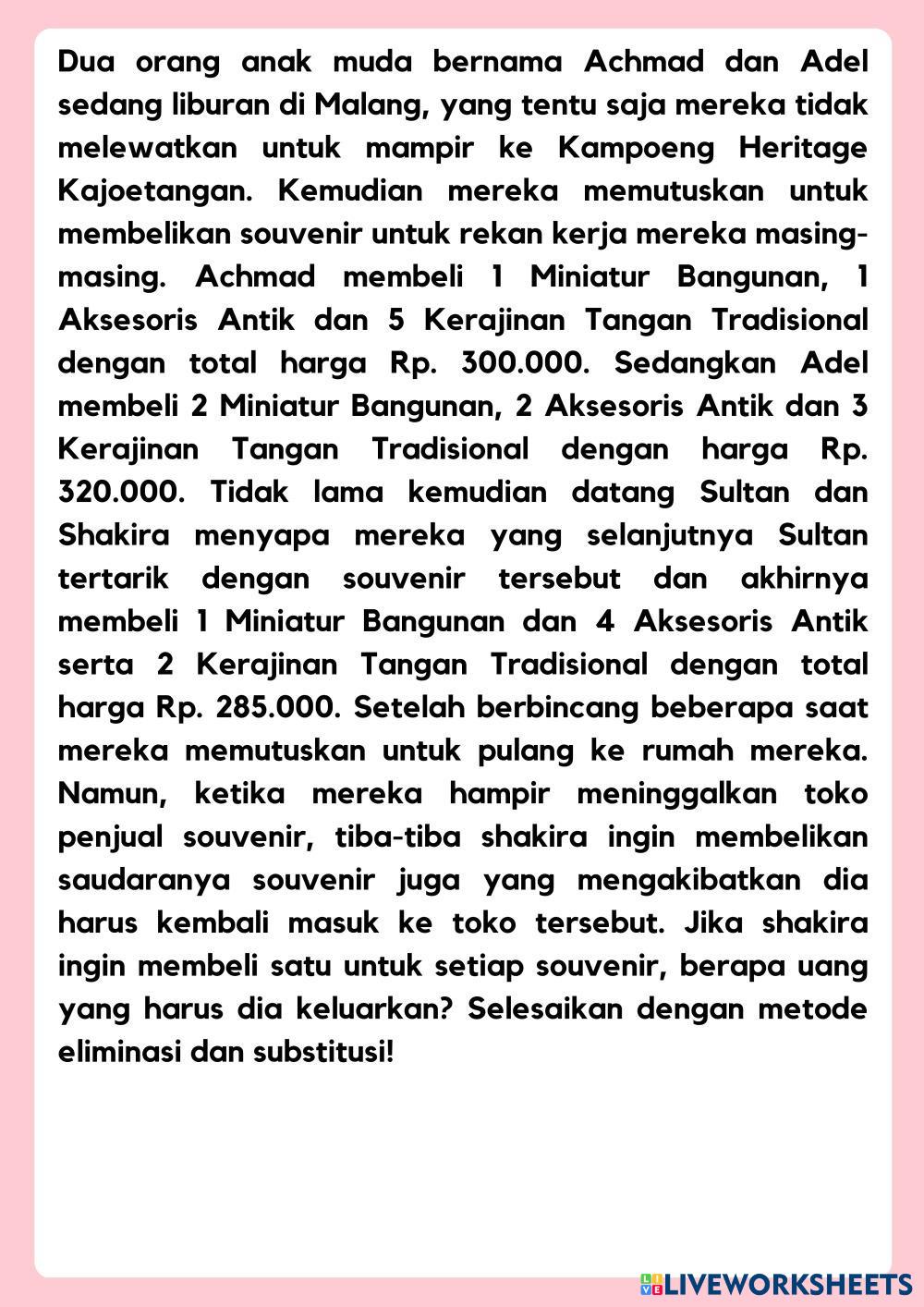 Dua orang anak muda bernama Achmad dan Adel sedang liburan di Malang, yang tentu saja mereka tidak melewatkan untuk mampir ke Kampoeng Heritage Kajoetangan. Kemudian mereka memutuskan untuk membelikan souvenir untuk rekan kerja mereka masing-masing. Achmad membeli 1 Miniatur Bangunan, 1 Aksesoris Antik dan 5 Kerajinan Tangan Tradisional dengan total harga Rp. 300.000. Sedangkan Adel membeli 2 Miniatur Bangunan, 2 Aksesoris Antik dan 3 Kerajinan Tangan Tradisional dengan harga Rp. 320.000. Tidak lama kemudian datang Sultan dan Shakira menyapa mereka yang selanjutnya Sultan tertarik dengan souvenir tersebut dan akhirnya membeli 1 Miniatur Bangunan dan 4 Aksesoris Antik serta 2 Kerajinan Tangan Tradisional dengan total harga Rp. 285.000. Setelah berbincang beberapa saat mereka memutuskan untuk pulang ke rumah mereka. Namun, ketika mereka hampir meninggalkan toko penjual souvenir, tiba-tiba shakira ingin membelikan saudaranya souvenir juga yang mengakibatkan dia harus kembali masuk ke toko tersebut. Jika shakira ingin membeli satu untuk setiap souvenir, berapa uang yang harus dia keluarkan? Selesaikan dengan metode eliminasi dan substitusi!

LIVEWORKSHEETS